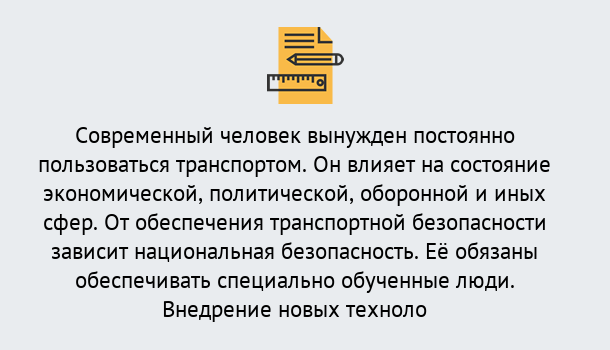 Современный человек вынужден постоянно пользоваться транспортом. Он влияет на состояние экономической, политической, оборонной и иных сфер. От обеспечения транспортной безопасности зависит национальная безопасность. Её обязаны обеспечивать специально обученные люди. Внедрение новых техноло